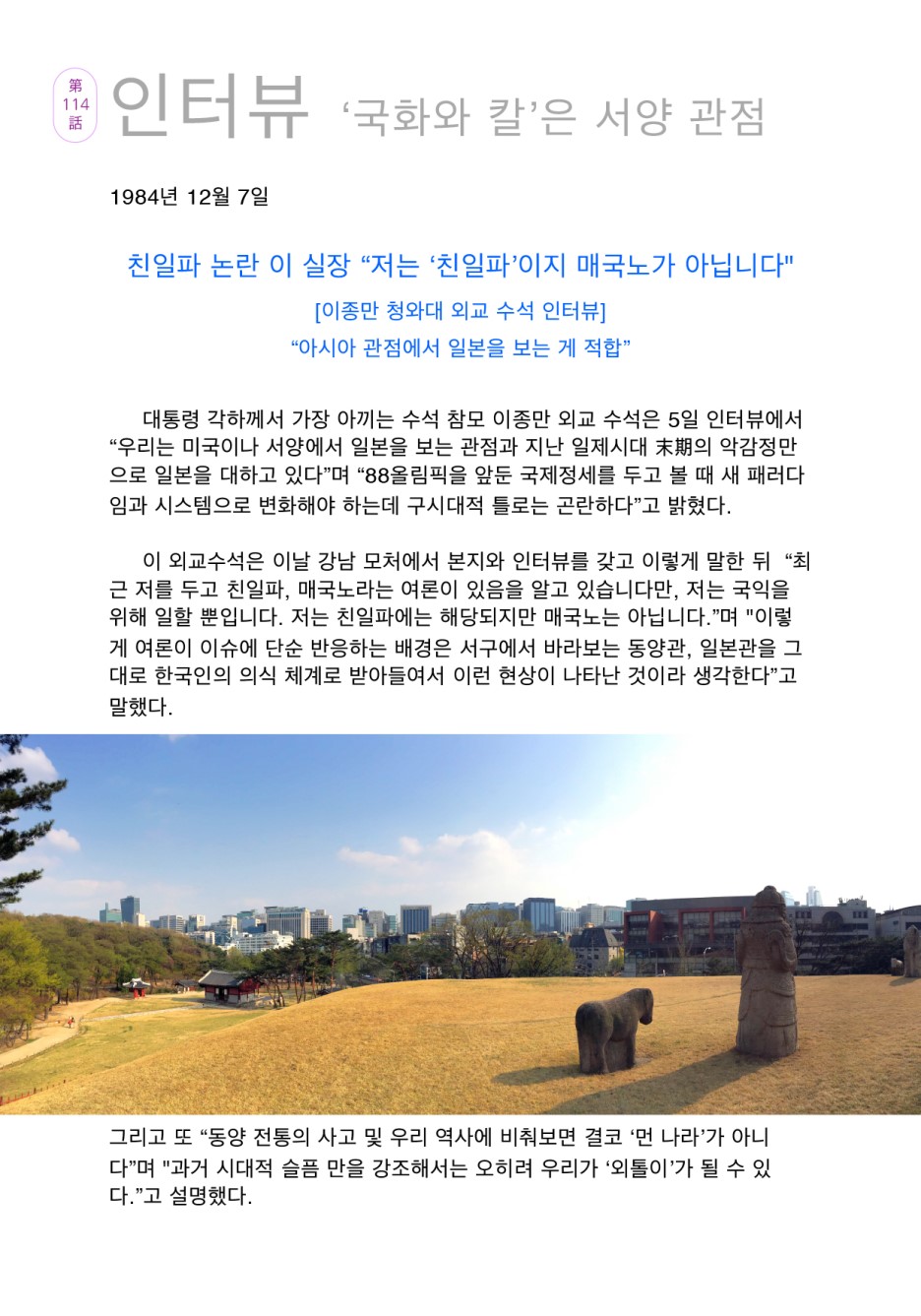 第 114 話

인터뷰 ‘국화와 칼’은 서양 관점

1984년 12월 7일

친일파 논란 이 실장 “저는 ‘친일파’이지 매국노가 아닙니다"

[이종만 청와대 외교 수석 인터뷰]

“아시아 관점에서 일본을 보는 게 적합”

대통령 각하께서 가장 아끼는 수석 참모 이종만 외교 수석은 5일 인터뷰에서 “우리는 미국이나 서양에서 일본을 보는 관점과 지난 일제시대 末期의 악감정만으로 일본을 대하고 있다”며 “88올림픽을 앞둔 국제정세를 두고 볼 때 새 패러다임과 시스템으로 변화해야 하는데 구시대적 틀로는 곤란하다”고 밝혔다.

이 외교수석은 이날 강남 모처에서 본지와 인터뷰를 갖고 이렇게 말한 뒤 “최근 저를 두고 친일파, 매국노라는 여론이 있음을 알고 있습니다만, 저는 국익을 위해 일할 뿐입니다. 저는 친일파에는 해당되지만 매국노는 아닙니다.”며 "이렇게 여론이 이슈에 단순 반응하는 배경은 서구에서 바라보는 동양관, 일본관을 그대로 한국인의 의식 체계로 받아들여서 이런 현상이 나타난 것이라 생각한다”고 말했다.

그리고 또 “동양 전통의 사고 및 우리 역사에 비춰보면 결코 ‘먼 나라’가 아니다”며 "과거 시대적 슬픔 만을 강조해서는 오히려 우리가 ‘외톨이’가 될 수 있다.”고 설명했다.